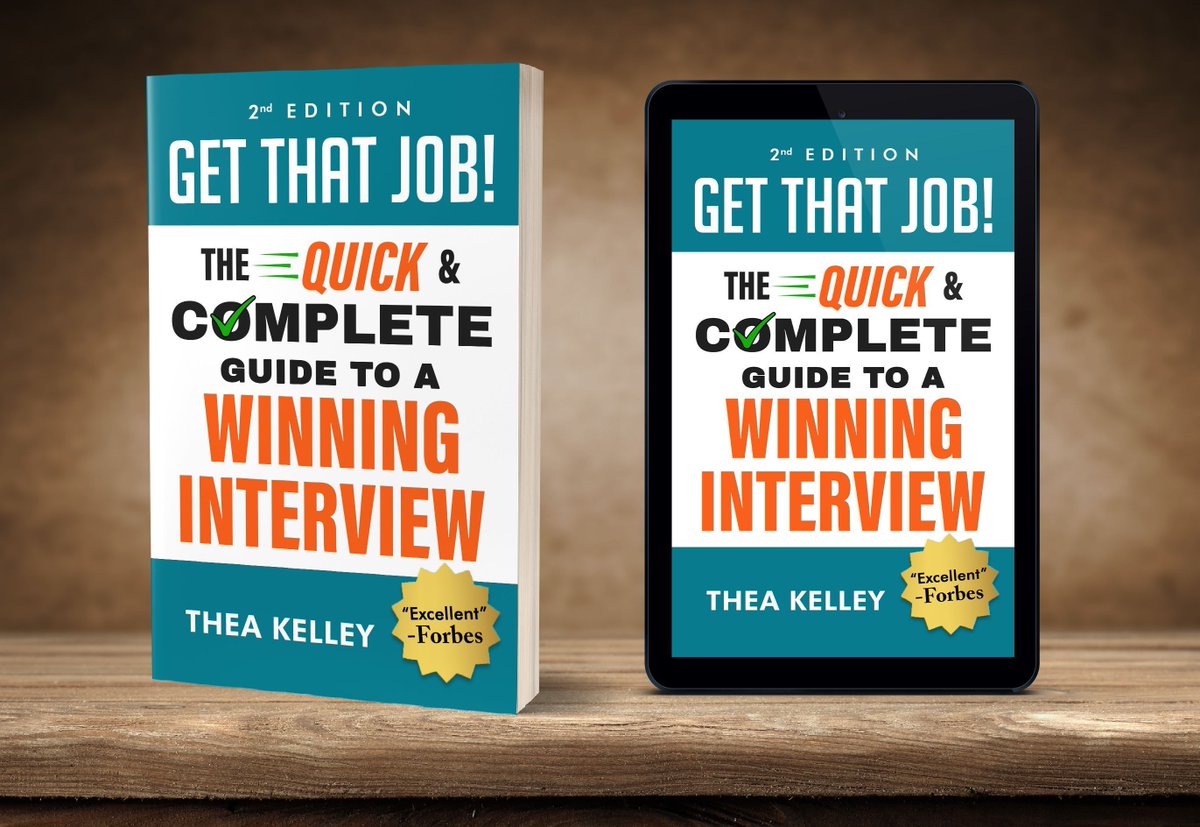 2nd EDITION
GET THAT JOB!
THE QUICK &
COMPLETE
GUIDE TO A
WINNING
INTERVIEW
THEA KELLEY
"Excellent"
-Forbes

2nd EDITION
GET THAT JOB!
THE QUICK &
COMPLETE
GUIDE TO A
WINNING
INTERVIEW
THEA KELLEY
"Excellent"
-Forbes